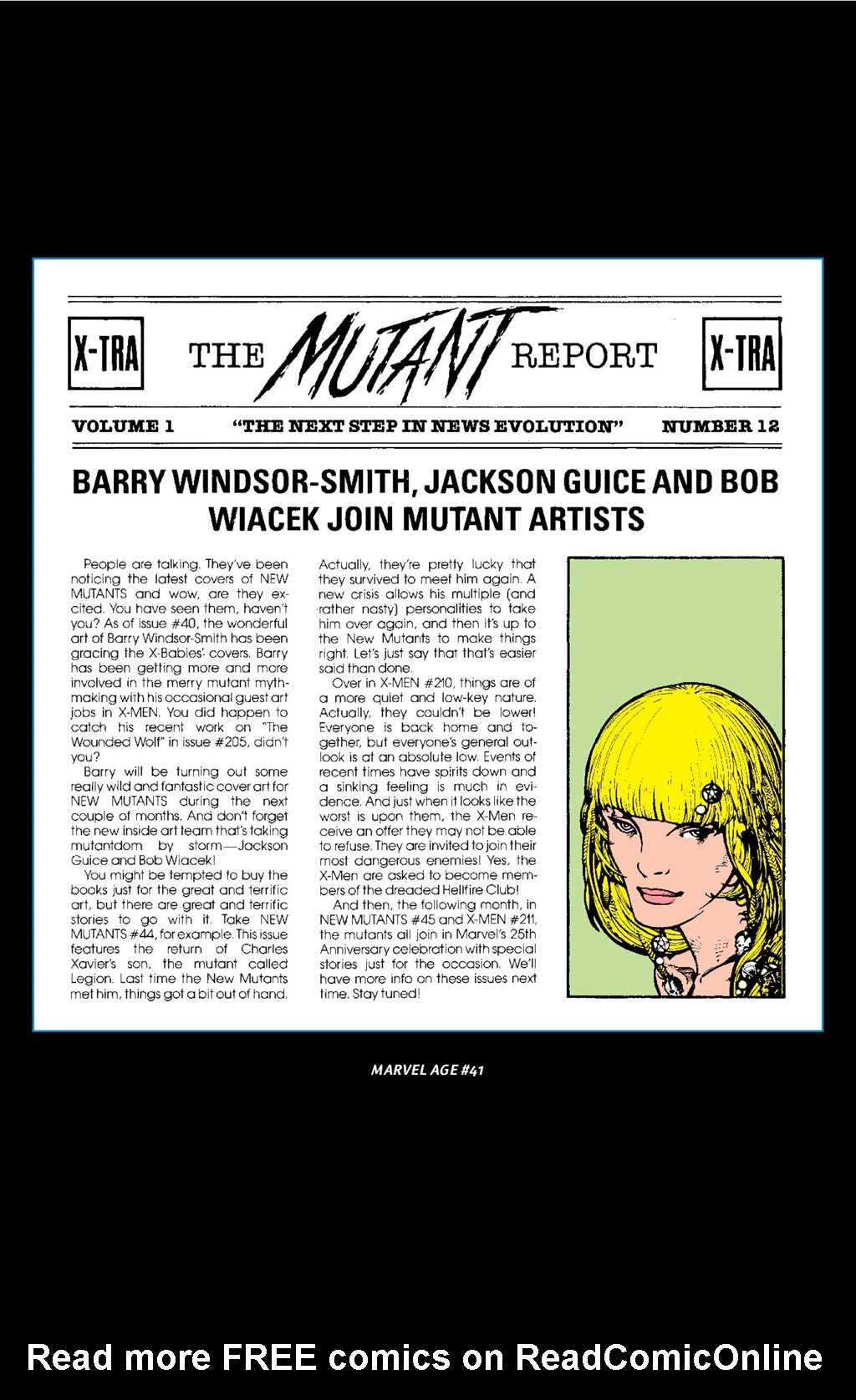 X-TRA THE MUTANT REPORT X-TRA

VOLUME 1 "THE NEXT STEP IN NEWS EVOLUTION" NUMBER 12

BARRY WINDSOR-SMITH, JACKSON GUICE AND BOB WIACEK JOIN MUTANT ARTISTS

People are talking. They've been noticing the latest covers of NEW MUTANTS and wow, are they excited. You have seen them, haven't you? As of issue #40, the wonderful art of Barry Windsor-Smith has been gracing the X-Babies' covers. Barry has been getting more and more involved in the merry mutant mythmaking with his occasional guest art jobs in X-MEN. You did happen to catch his recent work on "The Wounded Wolf" in issue #205, didn't you?

Barry will be turning out some really wild and fantastic cover art for NEW MUTANTS during the next couple of months. And don't forget the new inside art team that's taking mutantdom by storm—Jackson Guice and Bob Wiacek!

You might be tempted to buy the books just for the great and terrific art, but there are great and terrific stories to go with it. Take NEW MUTANTS #44, for example. This issue features the return of Charles Xavier's son, the mutant called Legion. Last time the New Mutants met him, things got a bit out of hand. Actually, they're pretty lucky that they survived to meet him again. A new crisis allows his multiple (and rather nasty) personalities to take him over again, and then it's up to the New Mutants to make things right. Let's just say that that's easier said than done.

Over in X-MEN #210, things are of a more quiet and low-key nature. Actually, they couldn't be lower! Everyone is back home and together, but everyone's general outlook is at an absolute low. Events of recent times have spirits down and a sinking feeling is much in evidence. And just when it looks like the worst is upon them, the X-Men receive an offer they may not be able to refuse. They are invited to join their most dangerous enemies! Yes, the X-Men are asked to become members of the dreaded Hellfire Club!

And then, the following month, in NEW MUTANTS #45 and X-MEN #211, the mutants all join in Marvel's 25th Anniversary celebration with special stories just for the occasion. We'll have more info on these issues next time. Stay tuned!

MARVEL AGE #41

Read more FREE comics on ReadComicOnline